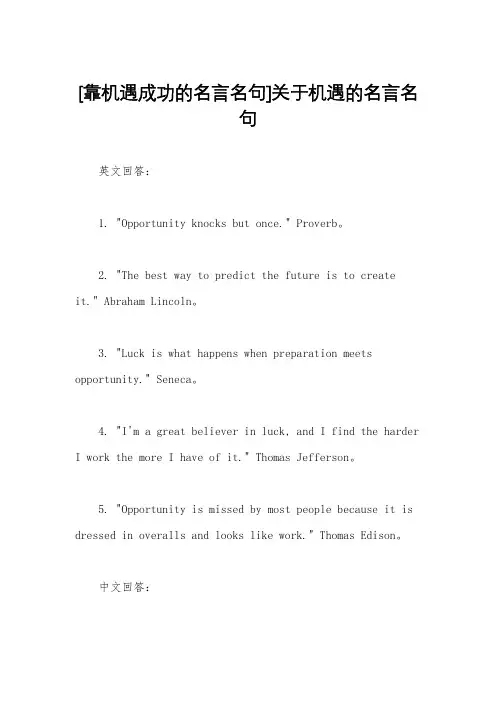 [靠机遇成功的名言名句]关于机遇的名言名句

英文回答：

1. "Opportunity knocks but once." Proverb。

2. "The best way to predict the future is to create it." Abraham Lincoln。

3. "Luck is what happens when preparation meets opportunity." Seneca。

4. "I'm a great believer in luck, and I find the harder I work the more I have of it." Thomas Jefferson。

5. "Opportunity is missed by most people because it is dressed in overalls and looks like work." Thomas Edison。

中文回答：